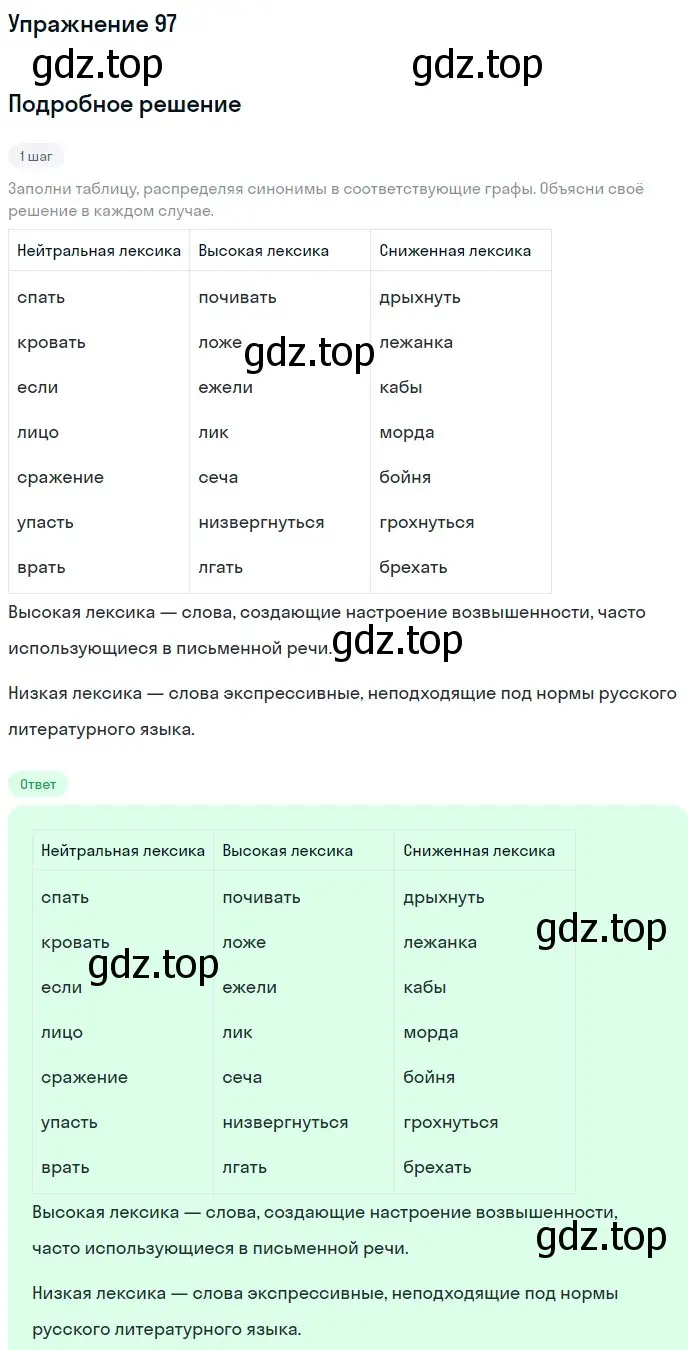 Упражнение 97

gdz.top gdz.top

Подробное решение

1 шаг

Заполни таблицу, распределяя синонимы в соответствующие графы. Объясни своё решение в каждом случае.

| Нейтральная лексика | Высокая лексика | Сниженная лексика |
|---|---|---|
| спать | почивать | дрыхнуть |
| кровать | ложе | лежанка |
| если | ежели | кабы |
| лицо | лик | морда |
| сражение | сеча | бойня |
| упасть | низвергнуться | грохнуться |
| врать | лгать | брехать |

gdz.top

Высокая лексика — слова, создающие настроение возвышенности, часто использующиеся в письменной речи.

gdz.top

Низкая лексика — слова экспрессивные, неподходящие под нормы русского литературного языка.

Ответ

| Нейтральная лексика | Высокая лексика | Сниженная лексика |
|---|---|---|
| спать | почивать | дрыхнуть |
| кровать | ложе | лежанка |
| если | ежели | кабы |
| лицо | лик | морда |
| сражение | сеча | бойня |
| упасть | низвергнуться | грохнуться |
| врать | лгать | брехать |

gdz.top

gdz.top

Высокая лексика — слова, создающие настроение возвышенности, часто использующиеся в письменной речи.

gdz.top

Низкая лексика — слова экспрессивные, неподходящие под нормы русского литературного языка.